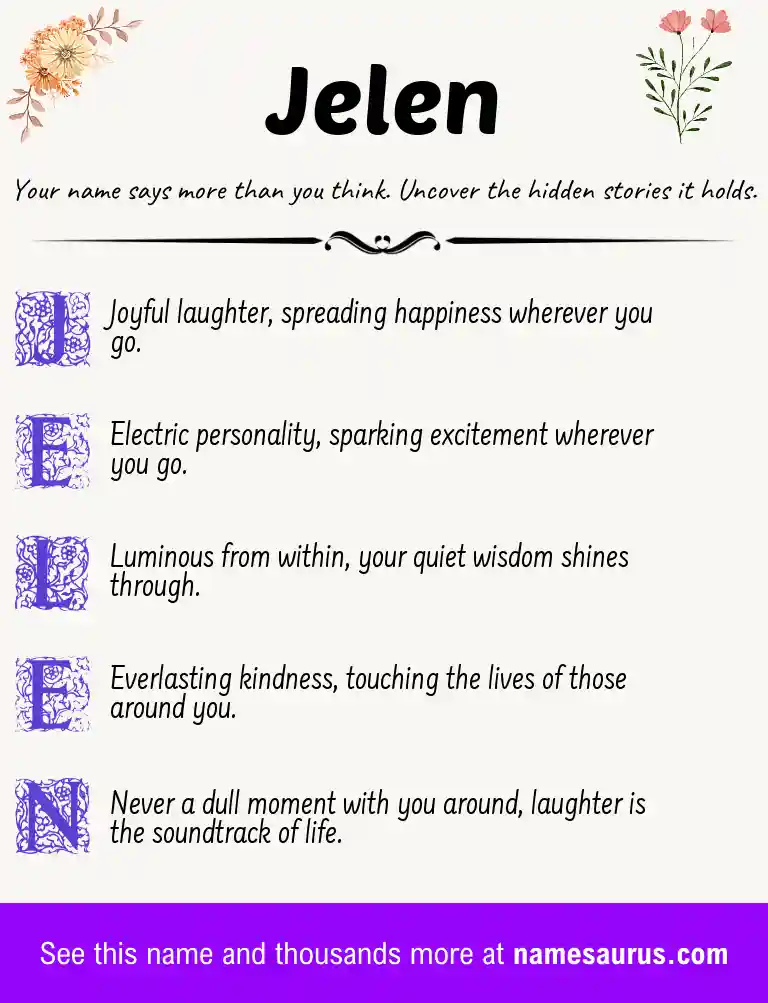 Jelen

Your name says more than you think. Uncover the hidden stories it holds.

J Joyful laughter, spreading happiness wherever you go.

E Electric personality, sparking excitement wherever you go.

L Luminous from within, your quiet wisdom shines through.

E Everlasting kindness, touching the lives of those around you.

N Never a dull moment with you around, laughter is the soundtrack of life.

See this name and thousands more at namesaurus.com